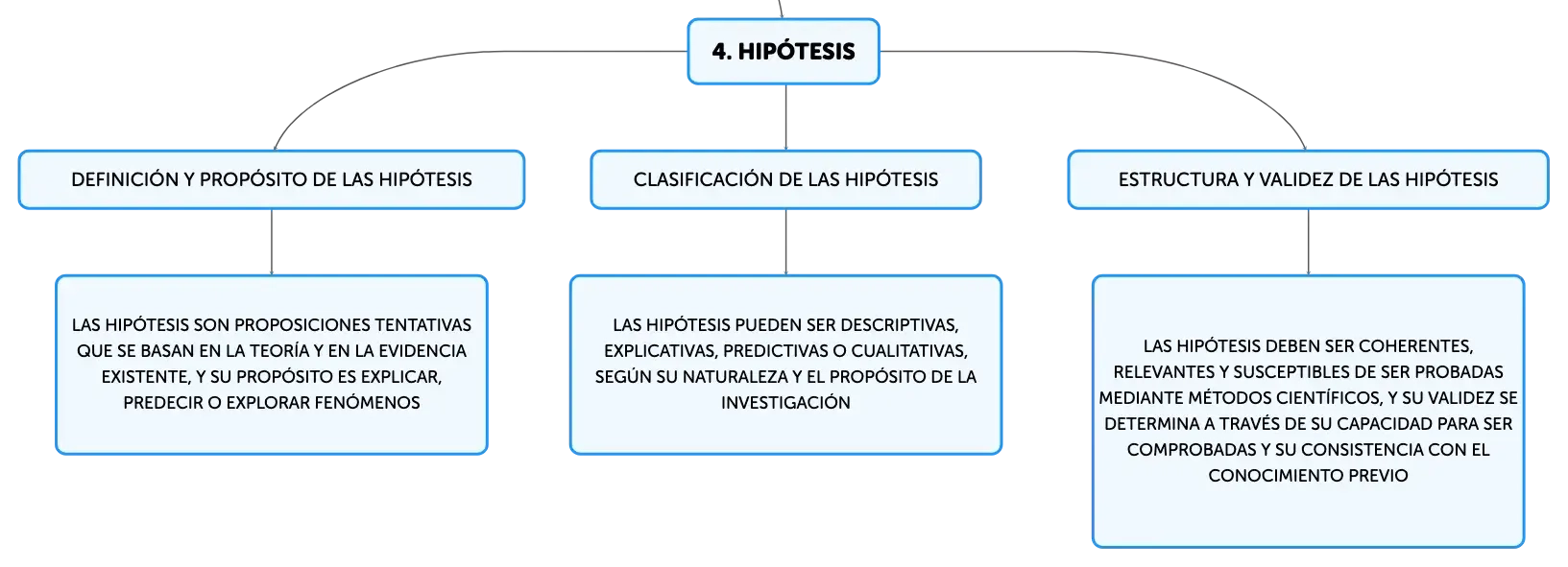 4. HIPÓTESIS

DEFINICIÓN Y PROPÓSITO DE LAS HIPÓTESIS

LAS HIPÓTESIS SON PROPOSICIONES TENTATIVAS QUE SE BASAN EN LA TEORÍA Y EN LA EVIDENCIA EXISTENTE, Y SU PROPÓSITO ES EXPLICAR, PREDECIR O EXPLORAR FENÓMENOS

CLASIFICACIÓN DE LAS HIPÓTESIS

LAS HIPÓTESIS PUEDEN SER DESCRIPTIVAS, EXPLICATIVAS, PREDICTIVAS O CUALITATIVAS, SEGÚN SU NATURALEZA Y EL PROPÓSITO DE LA INVESTIGACIÓN

ESTRUCTURA Y VALIDEZ DE LAS HIPÓTESIS

LAS HIPÓTESIS DEBEN SER COHERENTES, RELEVANTES Y SUSCEPTIBLES DE SER PROBADAS MEDIANTE MÉTODOS CIENTÍFICOS, Y SU VALIDEZ SE DETERMINA A TRAVÉS DE SU CAPACIDAD PARA SER COMPROBADAS Y SU CONSISTENCIA CON EL CONOCIMIENTO PREVIO